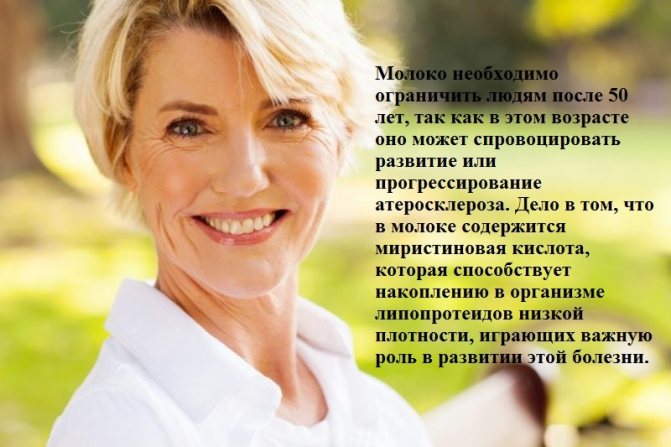 Молоко необходимо ограничить людям после 50 лет, так как в этом возрасте оно может спровоцировать развитие или прогрессирование атеросклероза. Дело в том, что в молоке содержится миристиновая кислота, которая способствует накоплению в организме липопротеидов низкой плотности, играющих важную роль в развитии этой болезни.